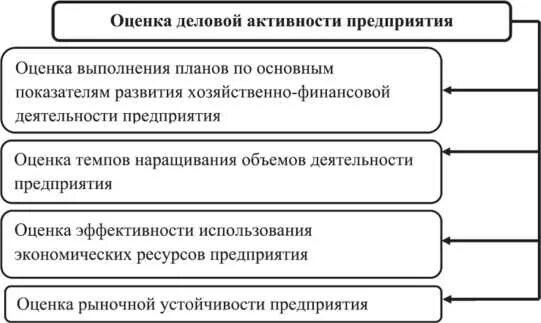 Оценка деловой активности предприятия

Оценка выполнения планов по основным показателям развития хозяйственно-финансовой деятельности предприятия

Оценка темпов наращивания объемов деятельности предприятия

Оценка эффективности использования экономических ресурсов предприятия

Оценка рыночной устойчивости предприятия